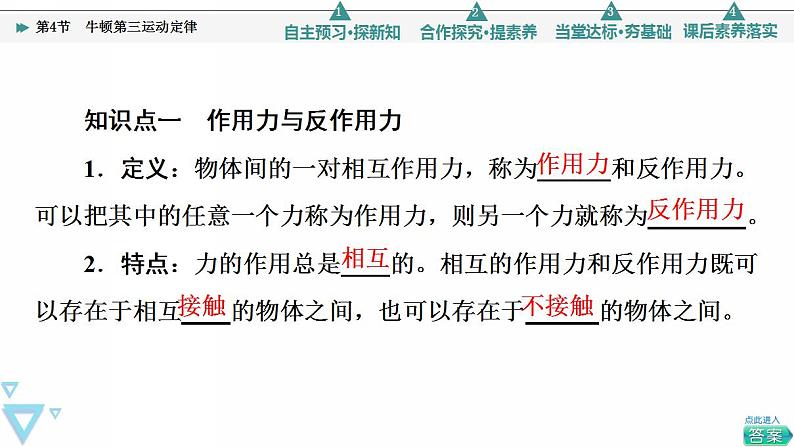 第4节　牛顿第三运动定律

1 自主预习·探新知　2 合作探究·提素养　3 当堂达标·夯基础　4 课后素养落实

知识点一　作用力与反作用力

1．定义：物体间的一对相互作用力，称为作用力和反作用力。可以把其中的任意一个力称为作用力，则另一个力就称为反作用力。

2．特点：力的作用总是相互的。相互的作用力和反作用力既可以存在于相互接触的物体之间，也可以存在于不接触的物体之间。

点此进入
答案